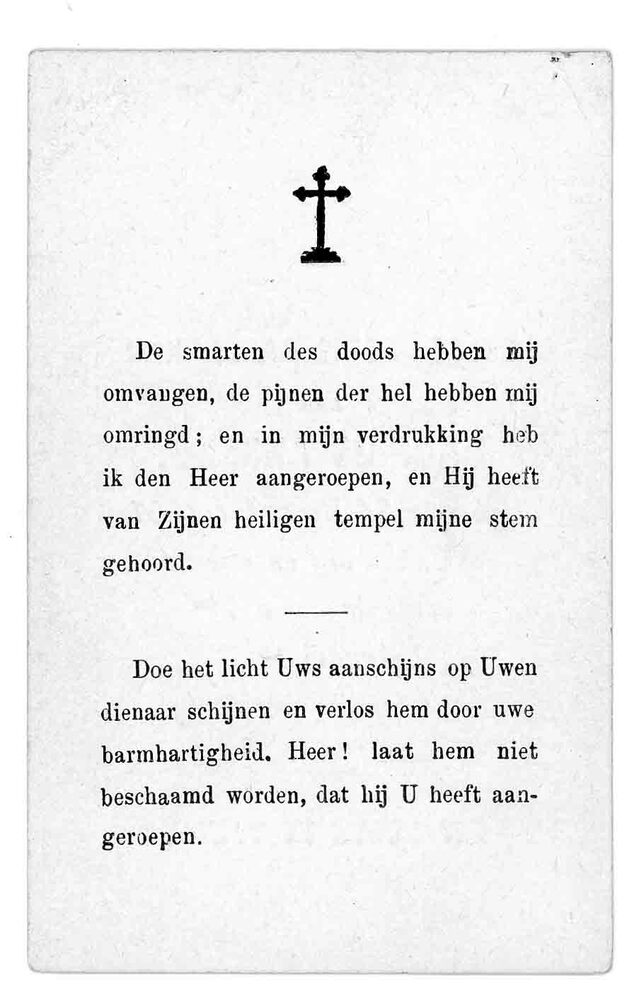 De smarten des doods hebben mij omvangen, de pijnen der hel hebben mij omringd; en in mijn verdrukking heb ik den Heer aangeroepen, en Hij heeft van Zijnen heiligen tempel mijne stem gehoord.

Doe het licht Uws aanschijns op Uwen dienaar schijnen en verlos hem door uwe barmhartigheid. Heer! laat hem niet beschaamd worden, dat hij U heeft aangeroepen.